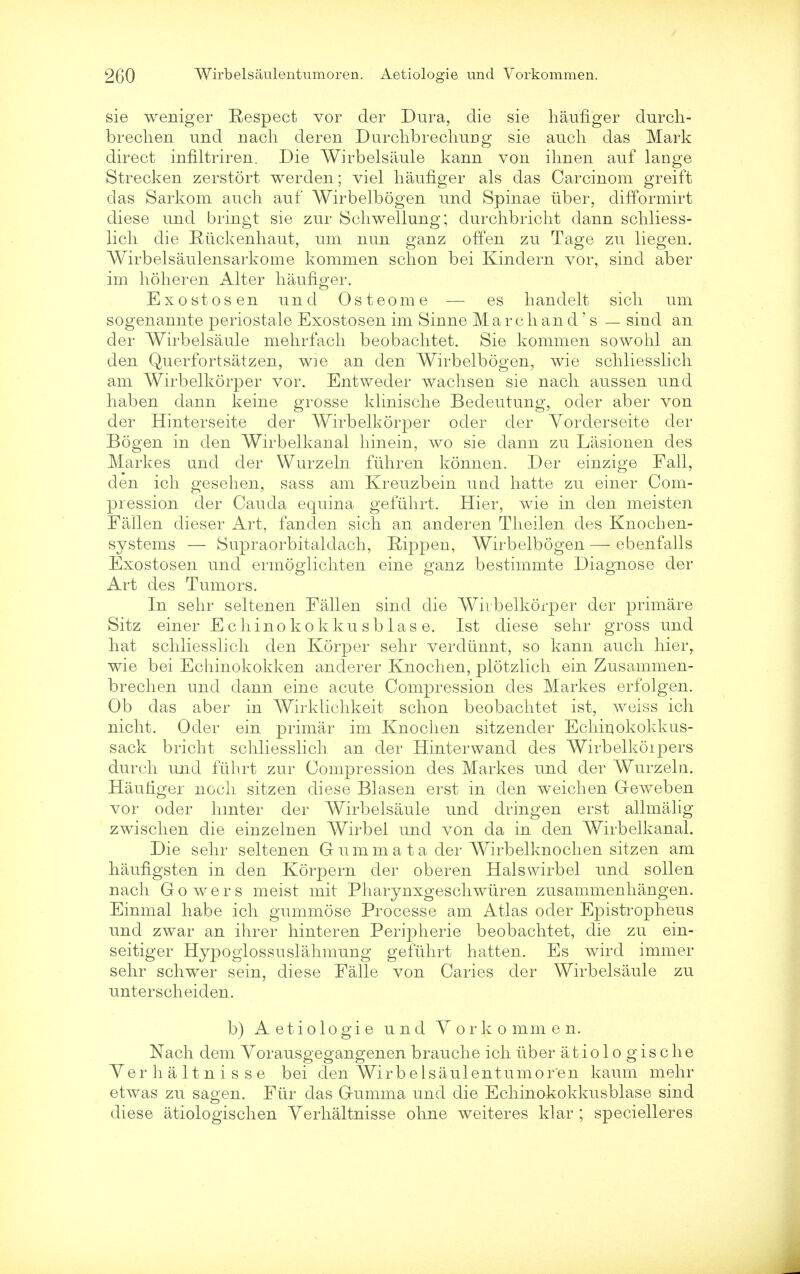 260 Wirbelsäulentumoren. Aetiologie und Vorkommen.

sie weniger Respect vor der Dura, die sie häufiger durchbrechen und nach deren Durchbrechung sie auch das Mark direct infiltriren. Die Wirbelsäule kann von ihnen auf lange Strecken zerstört werden; viel häufiger als das Carcinom greift das Sarkom auch auf Wirbelbögen und Spinae über, difformirt diese und bringt sie zur Schwellung; durchbricht dann schliesslich die Rückenhaut, um nun ganz offen zu Tage zu liegen. Wirbelsäulensarkome kommen schon bei Kindern vor, sind aber im höheren Alter häufiger.

Exostosen und Osteome — es handelt sich um sogenannte periostale Exostosen im Sinne Marchand's — sind an der Wirbelsäule mehrfach beobachtet. Sie kommen sowohl an den Querfortsätzen, wie an den Wirbelbögen, wie schliesslich am Wirbelkörper vor. Entweder wachsen sie nach aussen und haben dann keine grosse klinische Bedeutung, oder aber von der Hinterseite der Wirbelkörper oder der Vorderseite der Bögen in den Wirbelkanal hinein, wo sie dann zu Läsionen des Markes und der Wurzeln führen können. Der einzige Fall, den ich gesehen, sass am Kreuzbein und hatte zu einer Compression der Cauda equina geführt. Hier, wie in den meisten Fällen dieser Art, fanden sich an anderen Theilen des Knochensystems — Supraorbitaldach, Rippen, Wirbelbögen — ebenfalls Exostosen und ermöglichten eine ganz bestimmte Diagnose der Art des Tumors.

In sehr seltenen Fällen sind die Wirbelkörper der primäre Sitz einer Echinokokkusblase. Ist diese sehr gross und hat schliesslich den Körper sehr verdünnt, so kann auch hier, wie bei Echinokokken anderer Knochen, plötzlich ein Zusammenbrechen und dann eine acute Compression des Markes erfolgen. Ob das aber in Wirklichkeit schon beobachtet ist, weiss ich nicht. Oder ein primär im Knochen sitzender Echinokokkussack bricht schliesslich an der Hinterwand des Wirbelkörpers durch und führt zur Compression des Markes und der Wurzeln. Häufiger noch sitzen diese Blasen erst in den weichen Geweben vor oder hinter der Wirbelsäule und dringen erst allmälig zwischen die einzelnen Wirbel und von da in den Wirbelkanal.

Die sehr seltenen Gummata der Wirbelknochen sitzen am häufigsten in den Körpern der oberen Halswirbel und sollen nach Gowers meist mit Pharynxgeschwüren zusammenhängen. Einmal habe ich gummöse Processe am Atlas oder Epistropheus und zwar an ihrer hinteren Peripherie beobachtet, die zu einseitiger Hypoglossuslähmung geführt hatten. Es wird immer sehr schwer sein, diese Fälle von Caries der Wirbelsäule zu unterscheiden.

b) Aetiologie und Vorkommen.

Nach dem Vorausgegangenen brauche ich über ätiologische Verhältnisse bei den Wirbelsäulentumoren kaum mehr etwas zu sagen. Für das Gumma und die Echinokokkusblase sind diese ätiologischen Verhältnisse ohne weiteres klar; specielleres